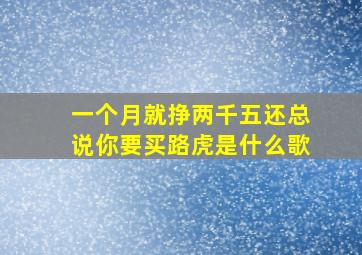 一个月就挣两千五还总说你要买路虎是什么歌